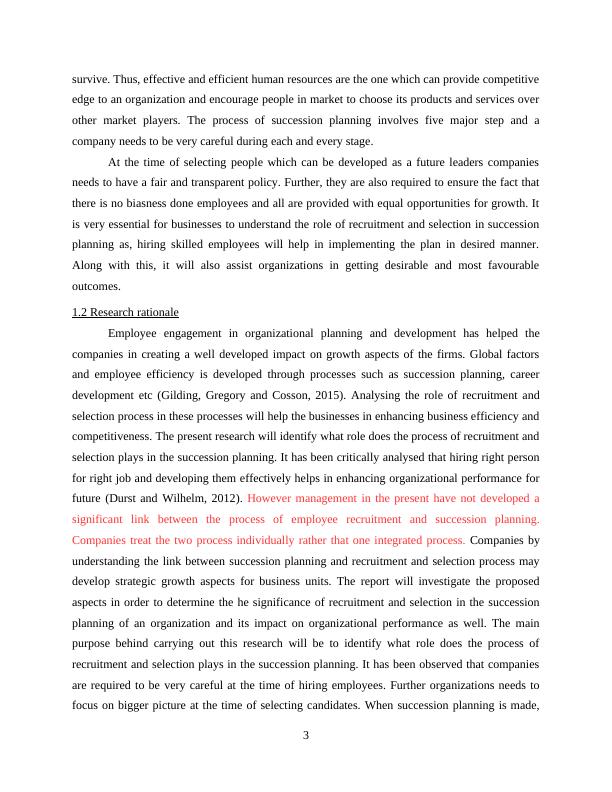 survive. Thus, effective and efficient human resources are the one which can provide competitive edge to an organization and encourage people in market to choose its products and services over other market players. The process of succession planning involves five major step and a company needs to be very careful during each and every stage.

At the time of selecting people which can be developed as a future leaders companies needs to have a fair and transparent policy. Further, they are also required to ensure the fact that there is no biasness done employees and all are provided with equal opportunities for growth. It is very essential for businesses to understand the role of recruitment and selection in succession planning as, hiring skilled employees will help in implementing the plan in desired manner. Along with this, it will also assist organizations in getting desirable and most favourable outcomes.

1.2 Research rationale

Employee engagement in organizational planning and development has helped the companies in creating a well developed impact on growth aspects of the firms. Global factors and employee efficiency is developed through processes such as succession planning, career development etc (Gilding, Gregory and Cosson, 2015). Analysing the role of recruitment and selection process in these processes will help the businesses in enhancing business efficiency and competitiveness. The present research will identify what role does the process of recruitment and selection plays in the succession planning. It has been critically analysed that hiring right person for right job and developing them effectively helps in enhancing organizational performance for future (Durst and Wilhelm, 2012). However management in the present have not developed a significant link between the process of employee recruitment and succession planning. Companies treat the two process individually rather that one integrated process. Companies by understanding the link between succession planning and recruitment and selection process may develop strategic growth aspects for business units. The report will investigate the proposed aspects in order to determine the he significance of recruitment and selection in the succession planning of an organization and its impact on organizational performance as well. The main purpose behind carrying out this research will be to identify what role does the process of recruitment and selection plays in the succession planning. It has been observed that companies are required to be very careful at the time of hiring employees. Further organizations needs to focus on bigger picture at the time of selecting candidates. When succession planning is made,

3